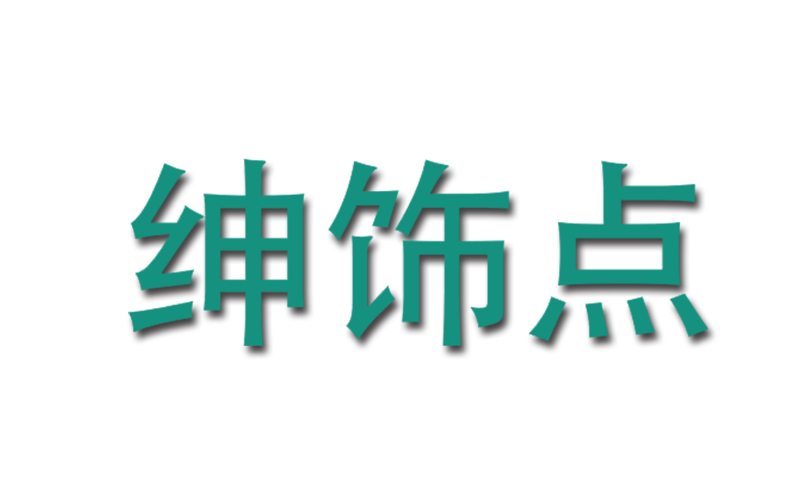 绅饰点